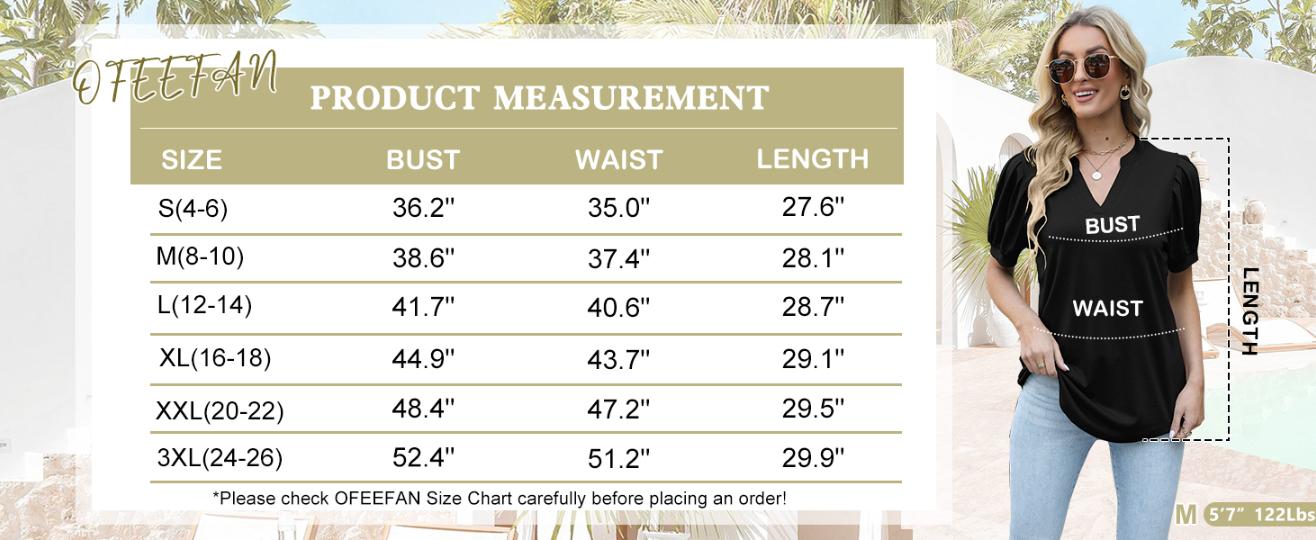 OFEEFAN

PRODUCT MEASUREMENT

| SIZE | BUST | WAIST | LENGTH |
|---|---|---|---|
| S(4-6) | 36.2'' | 35.0'' | 27.6'' |
| M(8-10) | 38.6'' | 37.4'' | 28.1'' |
| L(12-14) | 41.7'' | 40.6'' | 28.7'' |
| XL(16-18) | 44.9'' | 43.7'' | 29.1'' |
| XXL(20-22) | 48.4'' | 47.2'' | 29.5'' |
| 3XL(24-26) | 52.4'' | 51.2'' | 29.9'' |

*Please check OFEEFAN Size Chart carefully before placing an order!

BUST
WAIST
LENGTH

M 5'7" 122Lbs